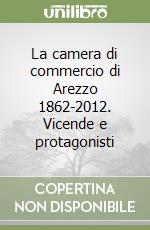 unilibro

La camera di commercio di Arezzo 1862-2012. Vicende e protagonisti

COPERTINA NON DISPONIBILE